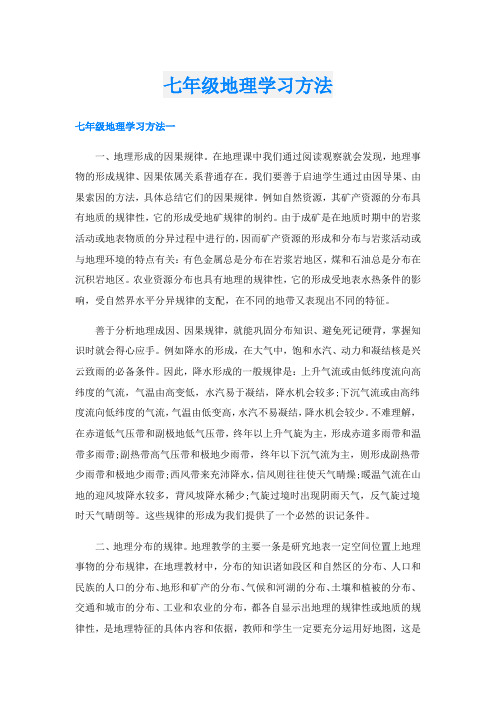 七年级地理学习方法

七年级地理学习方法一

一、地理形成的因果规律。在地理课中我们通过阅读观察就会发现，地理事物的形成规律、因果依属关系普通存在。我们要善于启迪学生通过由因导果、由果索因的方法，具体总结它们的因果规律。例如自然资源，其矿产资源的分布具有地质的规律性，它的形成受地矿规律的制约。由于成矿是在地质时期中的岩浆活动或地表物质的分异过程中进行的，因而矿产资源的形成和分布与岩浆活动或与地理环境的特点有关：有色金属总是分布在岩浆岩地区，煤和石油总是分布在沉积岩地区。农业资源分布也具有地理的规律性，它的形成受地表水热条件的影响，受自然界水平分异规律的支配，在不同的地带又表现出不同的特征。

善于分析地理成因、因果规律，就能巩固分布知识、避免死记硬背，掌握知识时就会得心应手。例如降水的形成，在大气中，饱和水汽、动力和凝结核是兴云致雨的必备条件。因此，降水形成的一般规律是：上升气流或由低纬度流向高纬度的气流，气温由高变低，水汽易于凝结，降水机会较多；下沉气流或由高纬度流向低纬度的气流，气温由低变高，水汽不易凝结，降水机会较少。不难理解，在赤道低气压带和副极地低气压带，终年以上升气旋为主，形成赤道多雨带和温带多雨带；副热带高气压带和极地少雨带，终年以下沉气流为主，则形成副热带少雨带和极地少雨带；西风带来充沛降水，信风则往往使天气晴燥；暖温气流在山地的迎风坡降水较多，背风坡降水稀少；气旋过境时出现阴雨天气，反气旋过境时天气晴朗等。这些规律的形成为我们提供了一个必然的识记条件。

二、地理分布的规律。地理教学的主要一条是研究地表一定空间位置上地理事物的分布规律，在地理教材中，分布的知识诸如段区和自然区的分布、人口和民族的人口的分布、地形和矿产的分布、气候和河湖的分布、土壤和植被的分布、交通和城市的分布、工业和农业的分布，都各自显示出地理的规律性或地质的规律性，是地理特征的具体内容和依据，教师和学生一定要充分运用好地图，这是